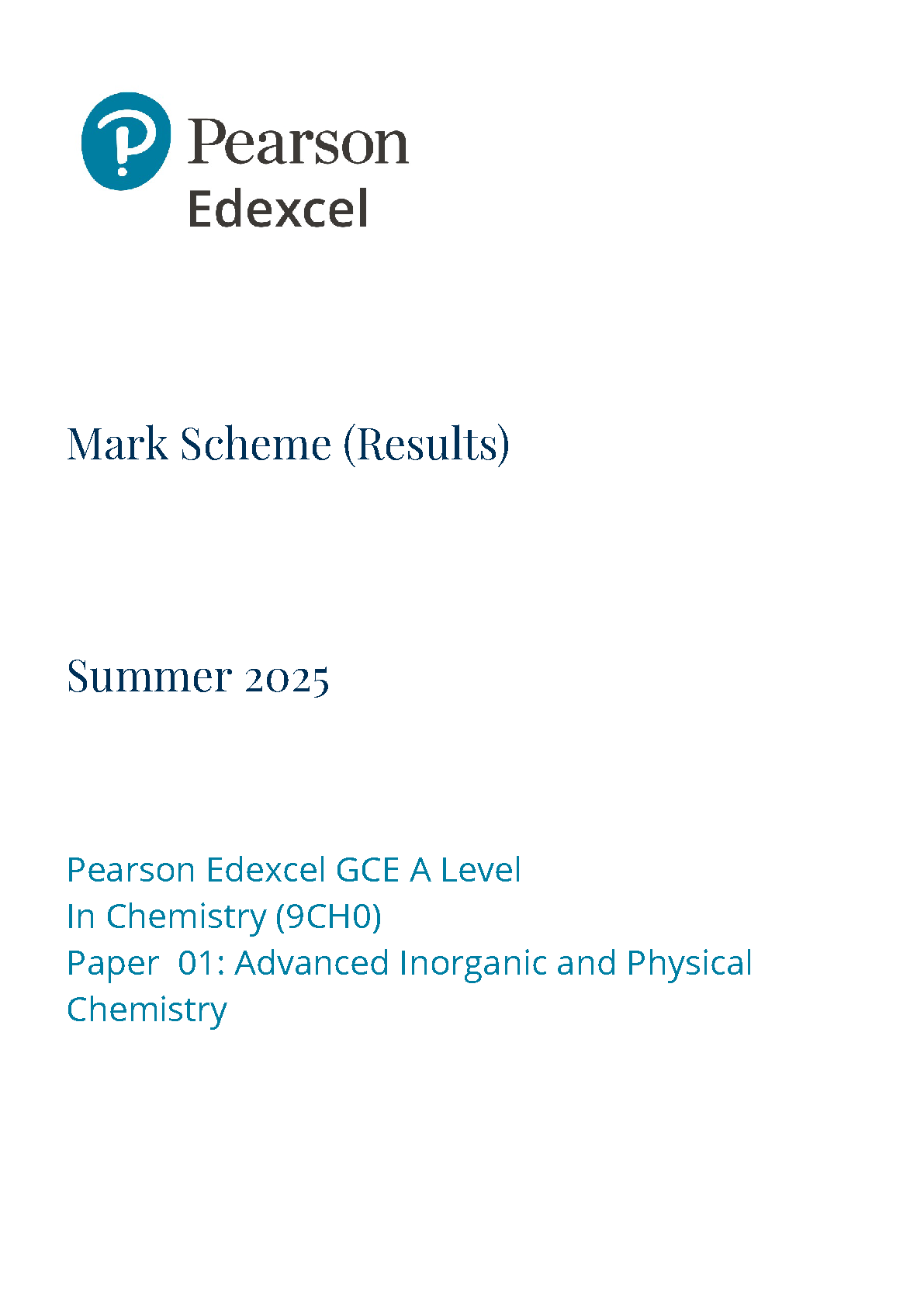 Pearson
Edexcel

Mark Scheme (Results)

Summer 2025

Pearson Edexcel GCE A Level
In Chemistry (9CH0)
Paper 01: Advanced Inorganic and Physical Chemistry